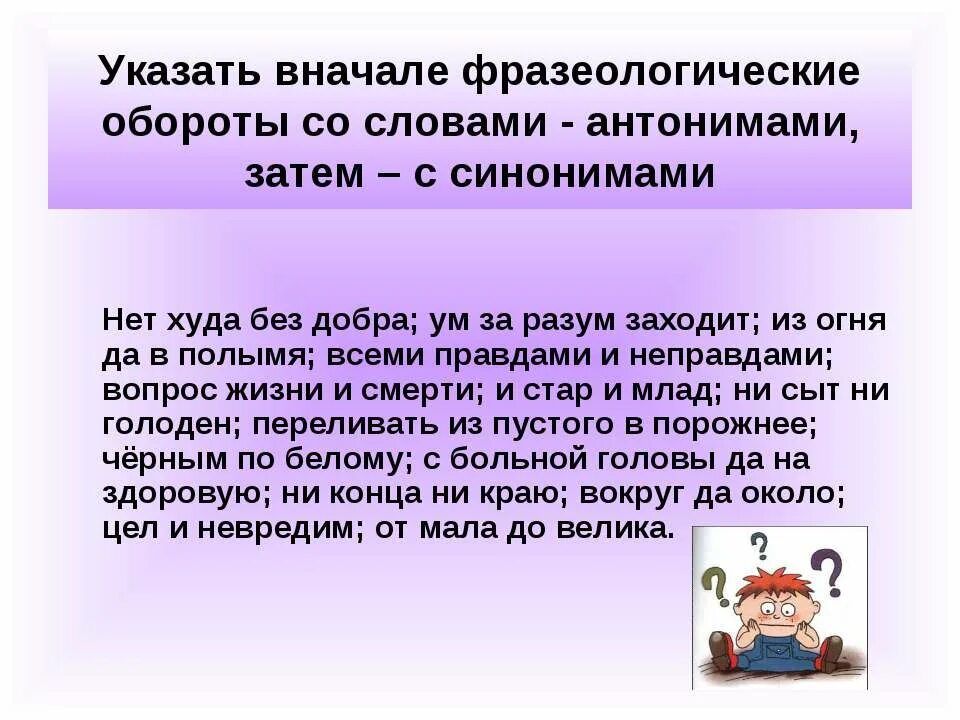 Указать вначале фразеологические обороты со словами - антонимами, затем – с синонимами

Нет худа без добра; ум за разум заходит; из огня да в полымя; всеми правдами и неправдами; вопрос жизни и смерти; и стар и млад; ни сыт ни голоден; переливать из пустого в порожнее; чёрным по белому; с больной головы да на здоровую; ни конца ни краю; вокруг да около; цел и невредим; от мала до велика.

? ? ?